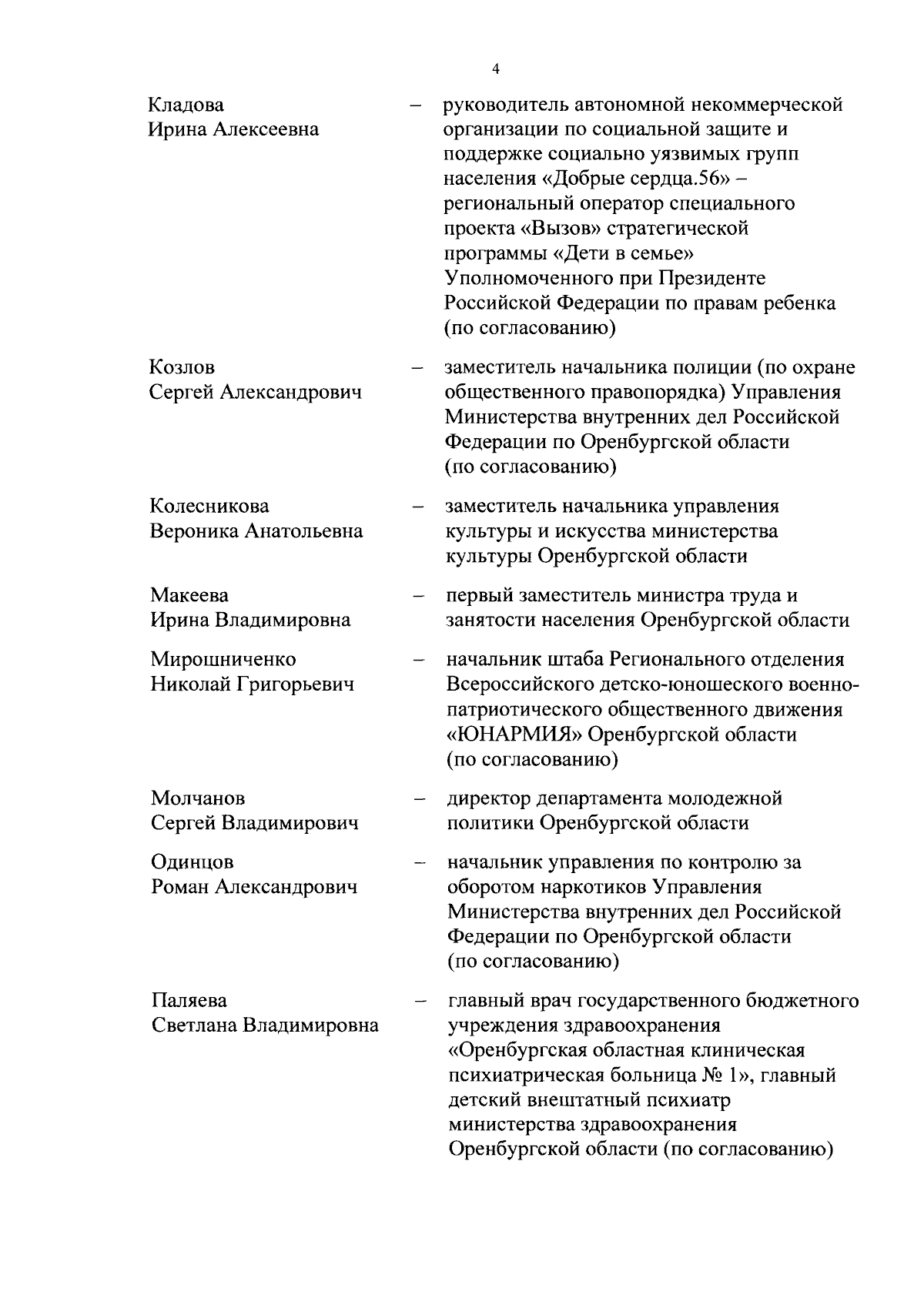 4

Кладова Ирина Алексеевна – руководитель автономной некоммерческой организации по социальной защите и поддержке социально уязвимых групп населения «Добрые сердца.56» – региональный оператор специального проекта «Вызов» стратегической программы «Дети в семье» Уполномоченного при Президенте Российской Федерации по правам ребенка (по согласованию)

Козлов Сергей Александрович – заместитель начальника полиции (по охране общественного правопорядка) Управления Министерства внутренних дел Российской Федерации по Оренбургской области (по согласованию)

Колесникова Вероника Анатольевна – заместитель начальника управления культуры и искусства министерства культуры Оренбургской области

Макеева Ирина Владимировна – первый заместитель министра труда и занятости населения Оренбургской области

Мирошниченко Николай Григорьевич – начальник штаба Регионального отделения Всероссийского детско-юношеского военно-патриотического общественного движения «ЮНАРМИЯ» Оренбургской области (по согласованию)

Молчанов Сергей Владимирович – директор департамента молодежной политики Оренбургской области

Одинцов Роман Александрович – начальник управления по контролю за оборотом наркотиков Управления Министерства внутренних дел Российской Федерации по Оренбургской области (по согласованию)

Паляева Светлана Владимировна – главный врач государственного бюджетного учреждения здравоохранения «Оренбургская областная клиническая психиатрическая больница № 1», главный детский внештатный психиатр министерства здравоохранения Оренбургской области (по согласованию)